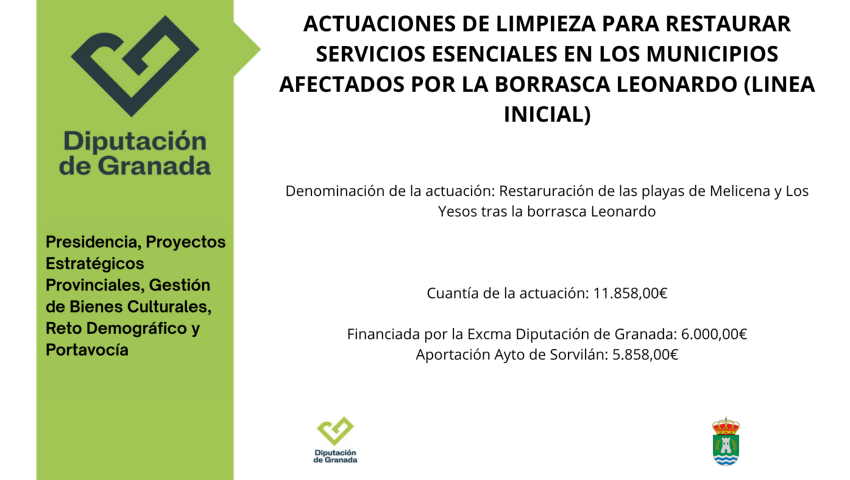 Diputación de Granada

Presidencia, Proyectos Estratégicos Provinciales, Gestión de Bienes Culturales, Reto Demográfico y Portavocía

ACTUACIONES DE LIMPIEZA PARA RESTAURAR SERVICIOS ESENCIALES EN LOS MUNICIPIOS AFECTADOS POR LA BORRASCA LEONARDO (LINEA INICIAL)

Denominación de la actuación: Restaruración de las playas de Melicena y Los Yesos tras la borrasca Leonardo

Cuantía de la actuación: 11.858,00€

Financiada por la Excma Diputación de Granada: 6.000,00€
Aportación Ayto de Sorvilán: 5.858,00€

Diputación de Granada